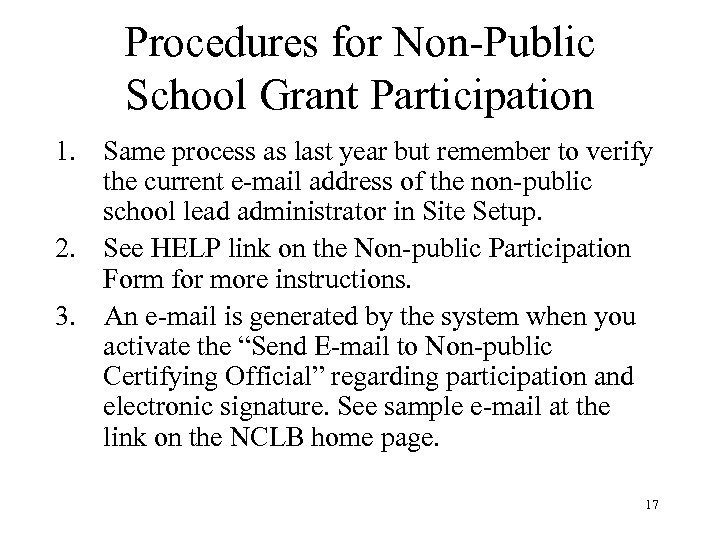 Procedures for Non-Public School Grant Participation

1. Same process as last year but remember to verify the current e-mail address of the non-public school lead administrator in Site Setup.

2. See HELP link on the Non-public Participation Form for more instructions.

3. An e-mail is generated by the system when you activate the “Send E-mail to Non-public Certifying Official” regarding participation and electronic signature. See sample e-mail at the link on the NCLB home page.

17